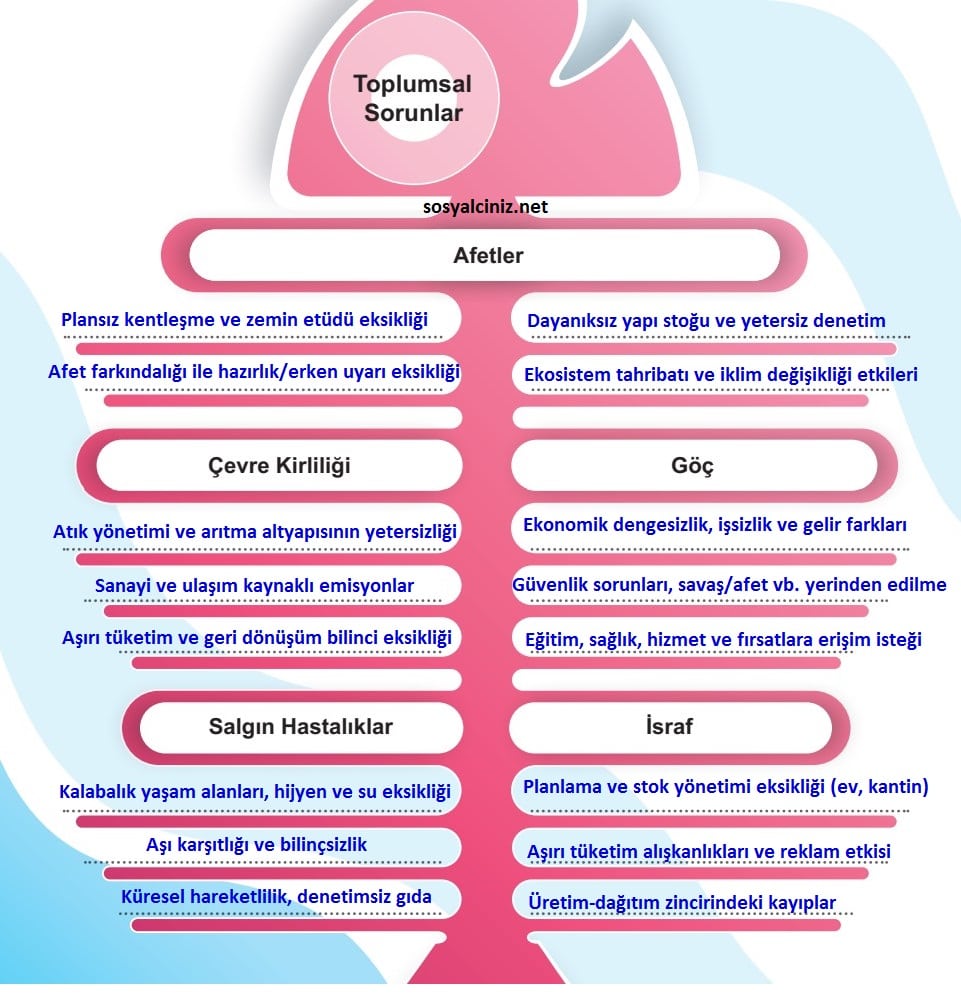 Toplumsal Sorunlar

sosyalciniz.net

Afetler

Plansız kentleşme ve zemin etüdü eksikliği

Afet farkındalığı ile hazırlık/erken uyarı eksikliği

Dayanıksız yapı stoğu ve yetersiz denetim

Ekosistem tahribatı ve iklim değişikliği etkileri

Çevre Kirliliği

Atık yönetimi ve arıtma altyapısının yetersizliği

Sanayi ve ulaşım kaynaklı emisyonlar

Aşırı tüketim ve geri dönüşüm bilinci eksikliği

Göç

Ekonomik dengesizlik, işsizlik ve gelir farkları

Güvenlik sorunları, savaş/afet vb. yerinden edilme

Eğitim, sağlık, hizmet ve fırsatlara erişim isteği

Salgın Hastalıklar

Kalabalık yaşam alanları, hijyen ve su eksikliği

Aşı karşıtlığı ve bilinçsizlik

Küresel hareketlilik, denetimsiz gıda

İsraf

Planlama ve stok yönetimi eksikliği (ev, kantin)

Aşırı tüketim alışkanlıkları ve reklam etkisi

Üretim-dağıtım zincirindeki kayıplar